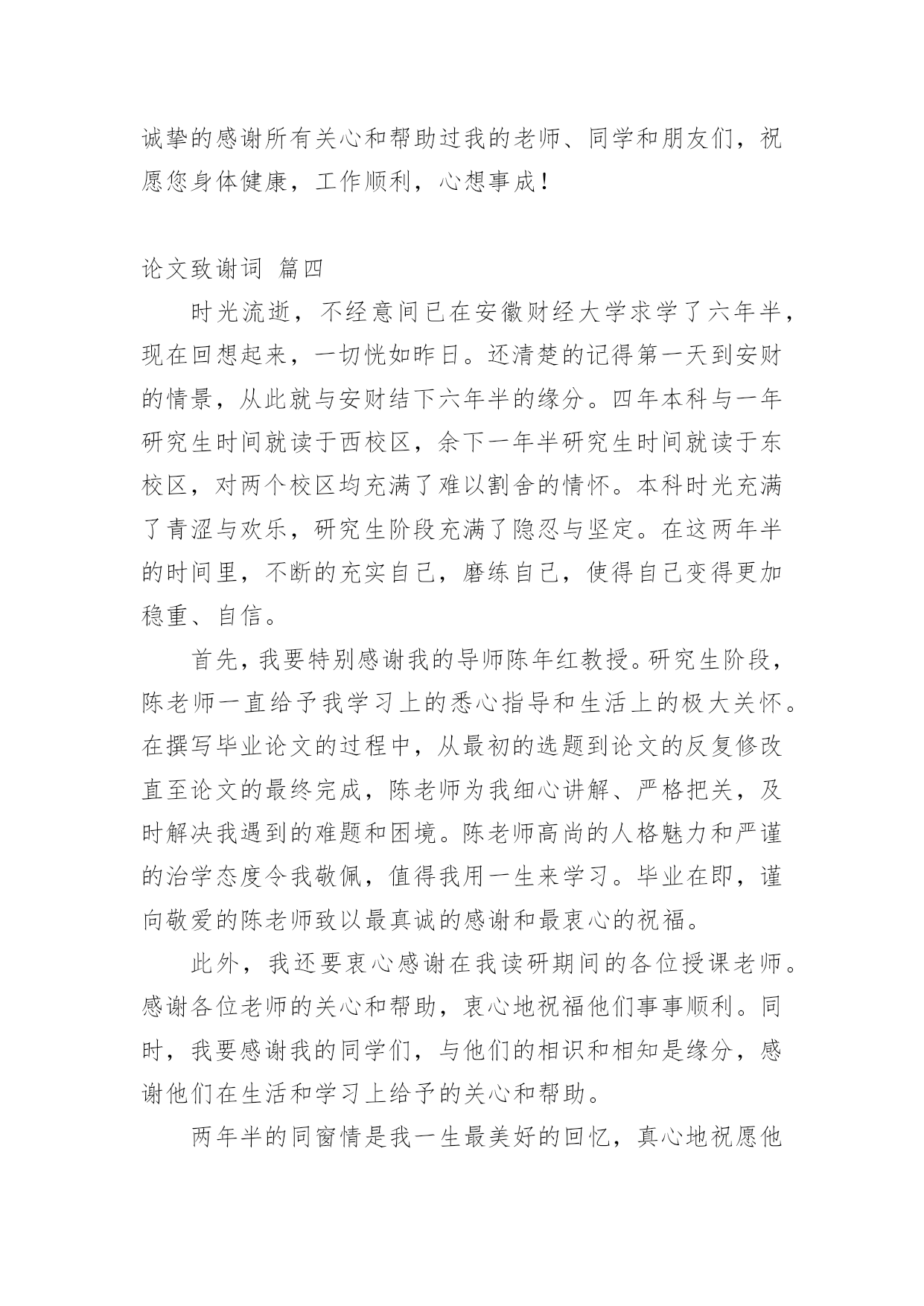 诚挚的感谢所有关心和帮助过我的老师、同学和朋友们，祝愿您身体健康，工作顺利，心想事成！

论文致谢词 篇四

时光流逝，不经意间已在安徽财经大学求学了六年半，现在回想起来，一切恍如昨日。还清楚的记得第一天到安财的情景，从此就与安财结下六年半的缘分。四年本科与一年研究生时间就读于西校区，余下一年半研究生时间就读于东校区，对两个校区均充满了难以割舍的情怀。本科时光充满了青涩与欢乐，研究生阶段充满了隐忍与坚定。在这两年半的时间里，不断的充实自己，磨练自己，使得自己变得更加稳重、自信。

首先，我要特别感谢我的导师陈年红教授。研究生阶段，陈老师一直给予我学习上的悉心指导和生活上的极大关怀。在撰写毕业论文的过程中，从最初的选题到论文的反复修改直至论文的最终完成，陈老师为我细心讲解、严格把关，及时解决我遇到的难题和困境。陈老师高尚的人格魅力和严谨的治学态度令我敬佩，值得我用一生来学习。毕业在即，谨向敬爱的陈老师致以最真诚的感谢和最衷心的祝福。

此外，我还要衷心感谢在我读研期间的各位授课老师。感谢各位老师的关心和帮助，衷心地祝福他们事事顺利。同时，我要感谢我的同学们，与他们的相识和相知是缘分，感谢他们在生活和学习上给予的关心和帮助。

两年半的同窗情是我一生最美好的回忆，真心地祝愿他